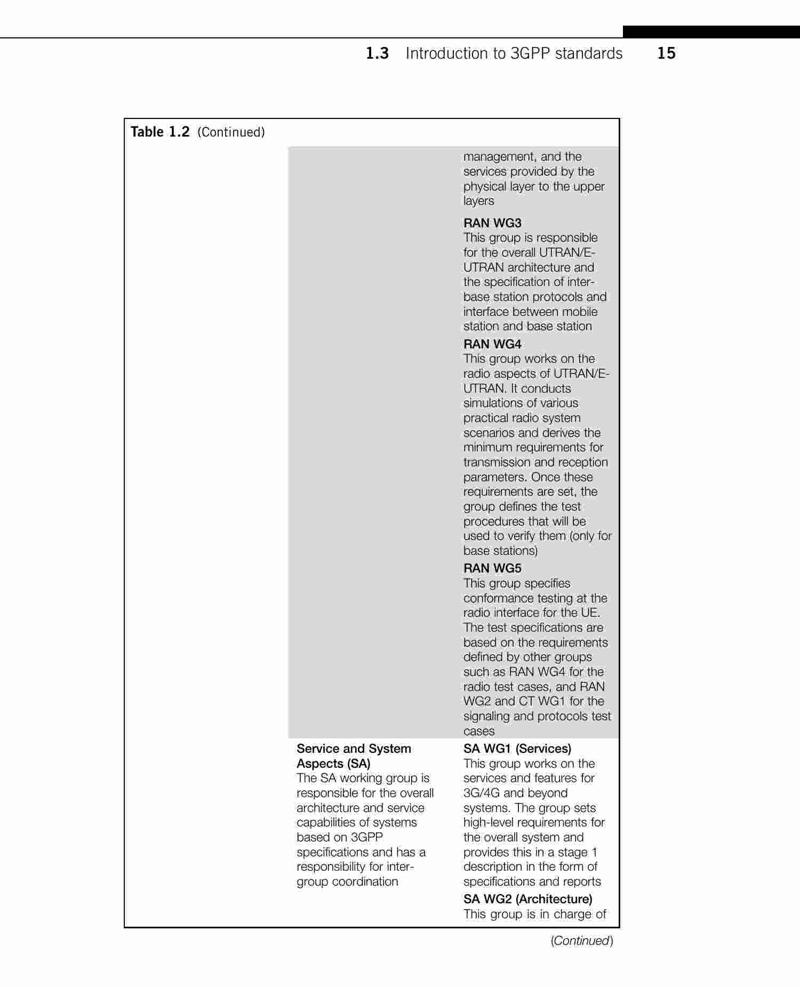 1.3 Introduction to 3GPP standards 15

Table 1.2 (Continued)

| | | |
|---|---|---|
| | | management, and the services provided by the physical layer to the upper layers<br>**RAN WG3**<br>This group is responsible for the overall UTRAN/E-UTRAN architecture and the specification of inter-base station protocols and interface between mobile station and base station<br>**RAN WG4**<br>This group works on the radio aspects of UTRAN/E-UTRAN. It conducts simulations of various practical radio system scenarios and derives the minimum requirements for transmission and reception parameters. Once these requirements are set, the group defines the test procedures that will be used to verify them (only for base stations)<br>**RAN WG5**<br>This group specifies conformance testing at the radio interface for the UE. The test specifications are based on the requirements defined by other groups such as RAN WG4 for the radio test cases, and RAN WG2 and CT WG1 for the signaling and protocols test cases |
| | **Service and System Aspects (SA)**<br>The SA working group is responsible for the overall architecture and service capabilities of systems based on 3GPP specifications and has a responsibility for inter-group coordination | **SA WG1 (Services)**<br>This group works on the services and features for 3G/4G and beyond systems. The group sets high-level requirements for the overall system and provides this in a stage 1 description in the form of specifications and reports<br>**SA WG2 (Architecture)**<br>This group is in charge of |

(Continued)